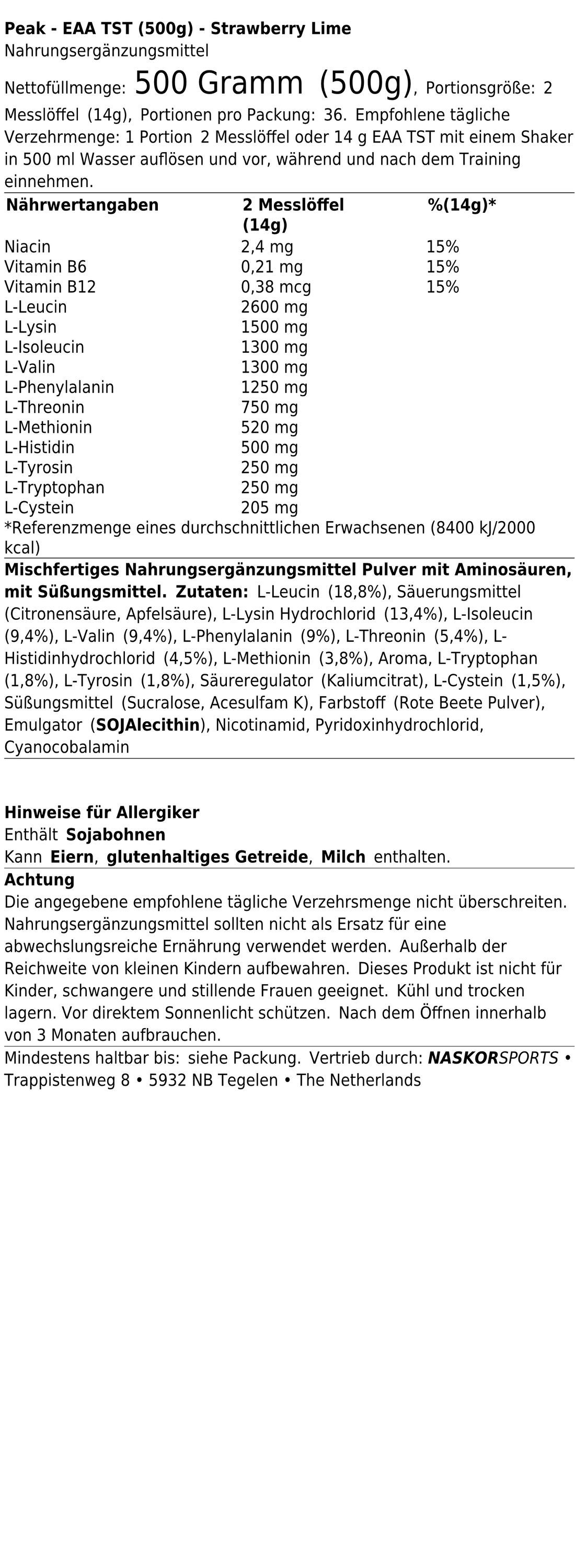 Peak - EAA TST (500g) - Strawberry Lime
Nahrungsergänzungsmittel

Nettofüllmenge: 500 Gramm (500g), Portionsgröße: 2 Messlöffel (14g), Portionen pro Packung: 36. Empfohlene tägliche Verzehrmenge: 1 Portion 2 Messlöffel oder 14 g EAA TST mit einem Shaker in 500 ml Wasser auflösen und vor, während und nach dem Training einnehmen.

| Nährwertangaben | 2 Messlöffel (14g) | %(14g)* |
|---|---|---|
| Niacin | 2,4 mg | 15% |
| Vitamin B6 | 0,21 mg | 15% |
| Vitamin B12 | 0,38 mcg | 15% |
| L-Leucin | 2600 mg | |
| L-Lysin | 1500 mg | |
| L-Isoleucin | 1300 mg | |
| L-Valin | 1300 mg | |
| L-Phenylalanin | 1250 mg | |
| L-Threonin | 750 mg | |
| L-Methionin | 520 mg | |
| L-Histidin | 500 mg | |
| L-Tyrosin | 250 mg | |
| L-Tryptophan | 250 mg | |
| L-Cystein | 205 mg | |

*Referenzmenge eines durchschnittlichen Erwachsenen (8400 kJ/2000 kcal)

Mischfertiges Nahrungsergänzungsmittel Pulver mit Aminosäuren, mit Süßungsmittel. Zutaten: L-Leucin (18,8%), Säuerungsmittel (Citronensäure, Apfelsäure), L-Lysin Hydrochlorid (13,4%), L-Isoleucin (9,4%), L-Valin (9,4%), L-Phenylalanin (9%), L-Threonin (5,4%), L-Histidinhydrochlorid (4,5%), L-Methionin (3,8%), Aroma, L-Tryptophan (1,8%), L-Tyrosin (1,8%), Säureregulator (Kaliumcitrat), L-Cystein (1,5%), Süßungsmittel (Sucralose, Acesulfam K), Farbstoff (Rote Beete Pulver), Emulgator (SOJAlecithin), Nicotinamid, Pyridoxinhydrochlorid, Cyanocobalamin

Hinweise für Allergiker
Enthält Sojabohnen
Kann Eiern, glutenhaltiges Getreide, Milch enthalten.

Achtung
Die angegebene empfohlene tägliche Verzehrsmenge nicht überschreiten. Nahrungsergänzungsmittel sollten nicht als Ersatz für eine abwechslungsreiche Ernährung verwendet werden. Außerhalb der Reichweite von kleinen Kindern aufbewahren. Dieses Produkt ist nicht für Kinder, schwangere und stillende Frauen geeignet. Kühl und trocken lagern. Vor direktem Sonnenlicht schützen. Nach dem Öffnen innerhalb von 3 Monaten aufbrauchen.

Mindestens haltbar bis: siehe Packung. Vertrieb durch: NASKORSPORTS • Trappistenweg 8 • 5932 NB Tegelen • The Netherlands